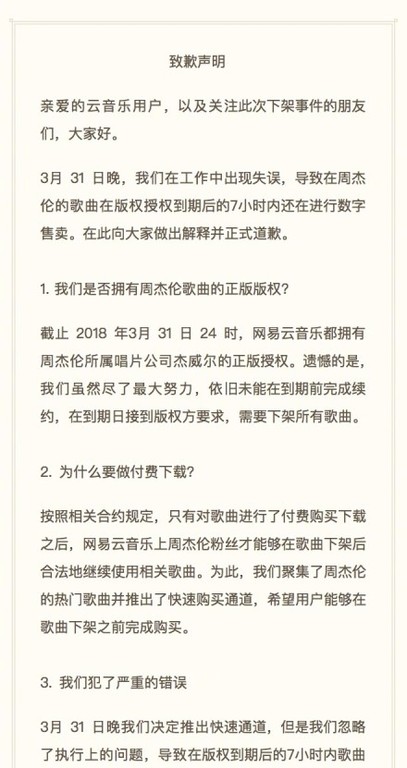 致歉声明

亲爱的云音乐用户，以及关注此次下架事件的朋友们，大家好。

3月 31 日晚，我们在工作中出现失误，导致在周杰伦的歌曲在版权授权到期后的7小时内还在进行数字售卖。在此向大家做出解释并正式道歉。

1. 我们是否拥有周杰伦歌曲的正版版权?

截止 2018 年3月 31 日 24 时，网易云音乐都拥有周杰伦所属唱片公司杰威尔的正版授权。遗憾的是，我们虽然尽了最大努力，依旧未能在到期前完成续约，在到期日接到版权方要求，需要下架所有歌曲。

2. 为什么要做付费下载?

按照相关合约规定，只有对歌曲进行了付费购买下载之后，网易云音乐上周杰伦粉丝才能够在歌曲下架后合法地继续使用相关歌曲。为此，我们聚集了周杰伦的热门歌曲并推出了快速购买通道，希望用户能够在歌曲下架之前完成购买。

3. 我们犯了严重的错误

3月 31 日晚我们决定推出快速通道，但是我们忽略了执行上的问题，导致在版权到期后的7小时内歌曲